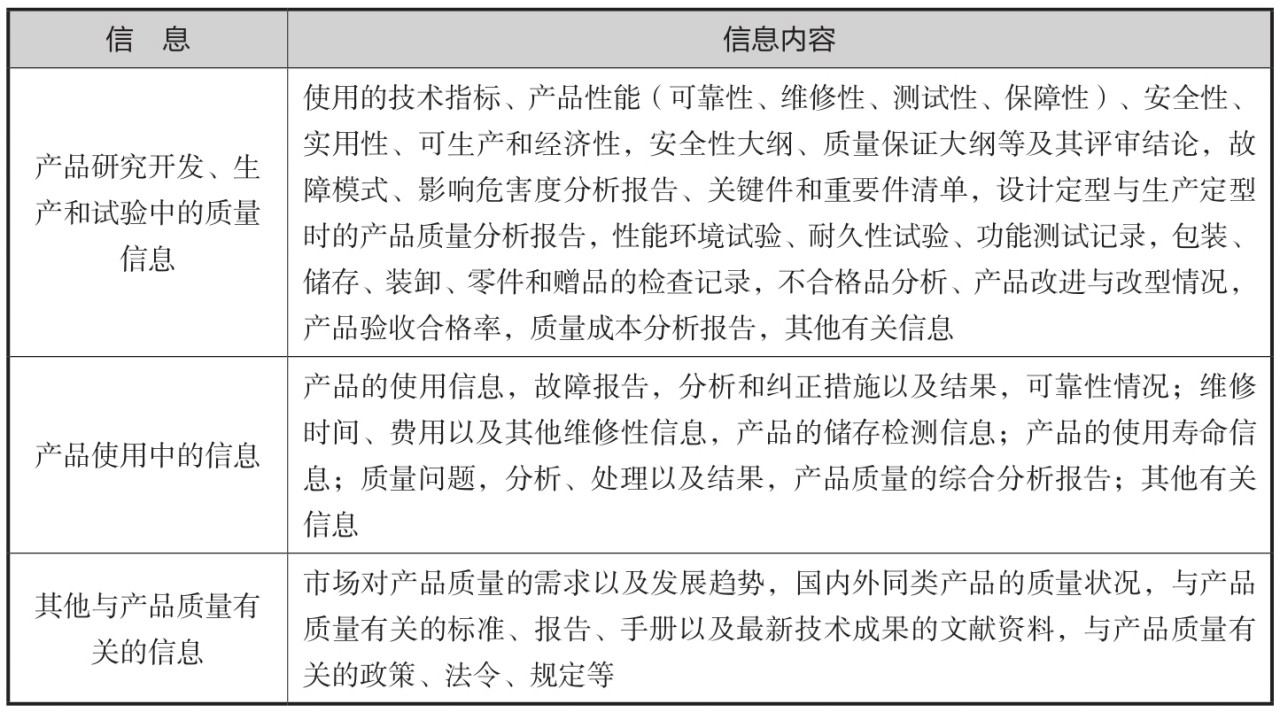 | 信 息 | 信息内容 |
|---|---|
| 产品研究开发、生产和试验中的质量信息 | 使用的技术指标、产品性能（可靠性、维修性、测试性、保障性）、安全性、实用性、可生产和经济性，安全性大纲、质量保证大纲等及其评审结论，故障模式、影响危害度分析报告、关键件和重要件清单，设计定型与生产定型时的产品质量分析报告，性能环境试验、耐久性试验、功能测试记录，包装、储存、装卸、零件和赠品的检查记录，不合格品分析、产品改进与改型情况，产品验收合格率，质量成本分析报告，其他有关信息 |
| 产品使用中的信息 | 产品的使用信息，故障报告，分析和纠正措施以及结果，可靠性情况；维修时间、费用以及其他维修性信息，产品的储存检测信息；产品的使用寿命信息；质量问题，分析、处理以及结果，产品质量的综合分析报告；其他有关信息 |
| 其他与产品质量有关的信息 | 市场对产品质量的需求以及发展趋势，国内外同类产品的质量状况，与产品质量有关的标准、报告、手册以及最新技术成果的文献资料，与产品质量有关的政策、法令、规定等 |